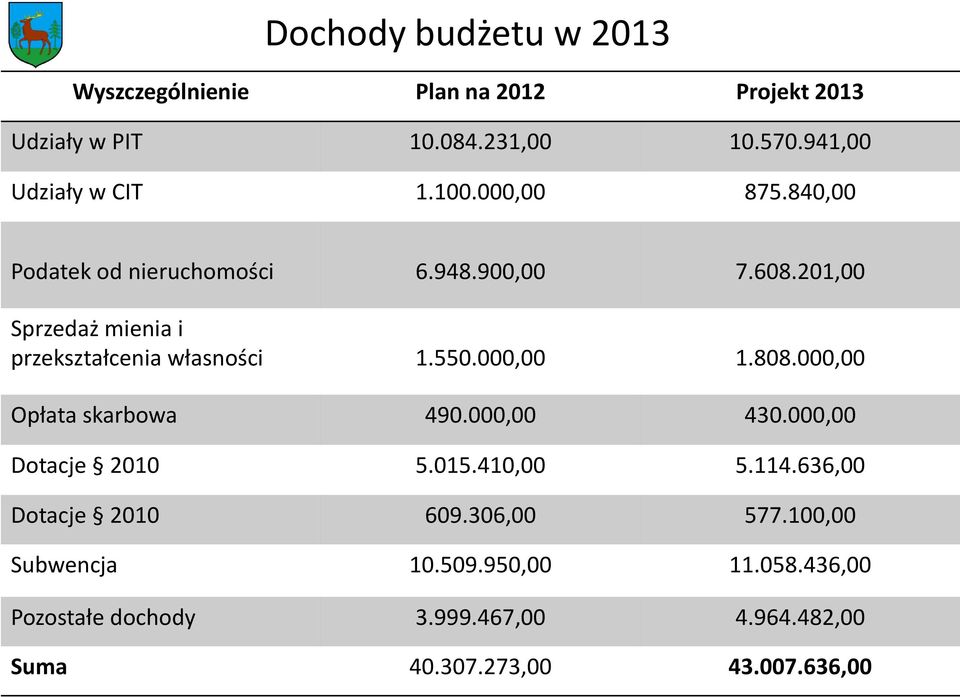 Dochody budżetu w 2013

| Wyszczególnienie | Plan na 2012 | Projekt 2013 |
|---|---|---|
| Udziały w PIT | 10.084.231,00 | 10.570.941,00 |
| Udziały w CIT | 1.100.000,00 | 875.840,00 |
| Podatek od nieruchomości | 6.948.900,00 | 7.608.201,00 |
| Sprzedaż mienia i przekształcenia własności | 1.550.000,00 | 1.808.000,00 |
| Opłata skarbowa | 490.000,00 | 430.000,00 |
| Dotacje § 2010 | 5.015.410,00 | 5.114.636,00 |
| Dotacje § 2010 | 609.306,00 | 577.100,00 |
| Subwencja | 10.509.950,00 | 11.058.436,00 |
| Pozostałe dochody | 3.999.467,00 | 4.964.482,00 |
| **Suma** | 40.307.273,00 | **43.007.636,00** |